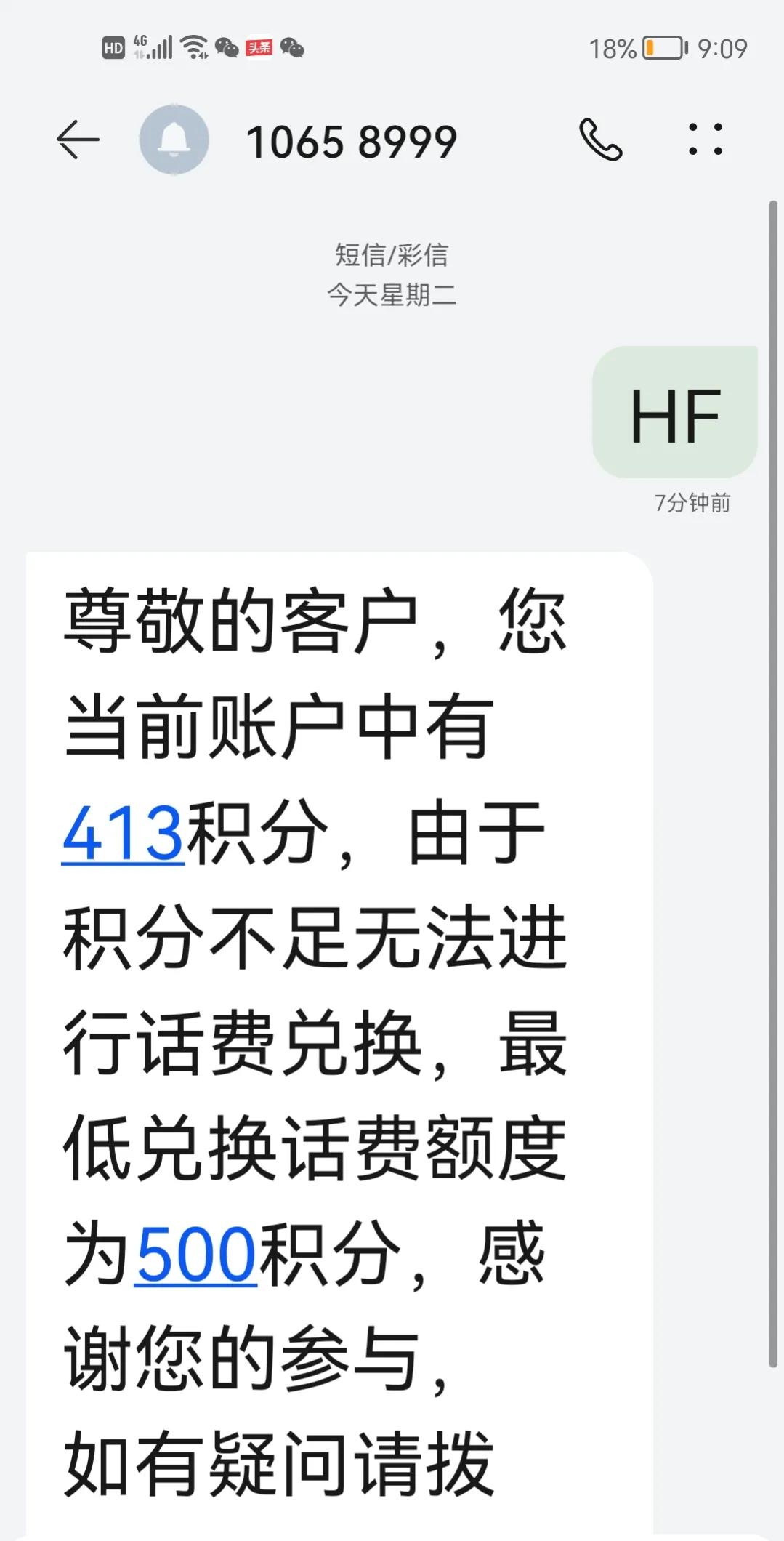 HD 4G 头条 18% 9:09

1065 8999

短信/彩信
今天星期二

HF

7分钟前

尊敬的客户，您当前账户中有413积分，由于积分不足无法进行话费兑换，最低兑换话费额度为500积分，感谢您的参与，如有疑问请拨